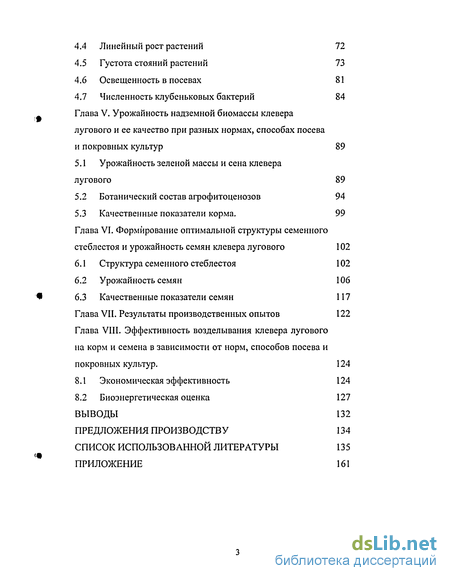 4.4 Линейный рост растений 72
4.5 Густота стояний растений 73
4.6 Освещенность в посевах 81
4.7 Численность клубеньковых бактерий 84
Глава V. Урожайность надземной биомассы клевера лугового и ее качество при разных нормах, способах посева и покровных культур 89
5.1 Урожайность зеленой массы и сена клевера лугового 89
5.2 Ботанический состав агрофитоценозов 94
5.3 Качественные показатели корма. 99
Глава VI. Формирование оптимальной структуры семенного стеблестоя и урожайность семян клевера лугового 102
6.1 Структура семенного стеблестоя 102
6.2 Урожайность семян 106
6.3 Качественные показатели семян 117
Глава VII. Результаты производственных опытов 122
Глава VIII. Эффективность возделывания клевера лугового на корм и семена в зависимости от норм, способов посева и покровных культур. 124
8.1 Экономическая эффективность 124
8.2 Биоэнергетическая оценка 127
ВЫВОДЫ 132
ПРЕДЛОЖЕНИЯ ПРОИЗВОДСТВУ 134
СПИСОК ИСПОЛЬЗОВАННОЙ ЛИТЕРАТУРЫ 135
ПРИЛОЖЕНИЕ 161

3

dsLib.net
библиотека диссертаций